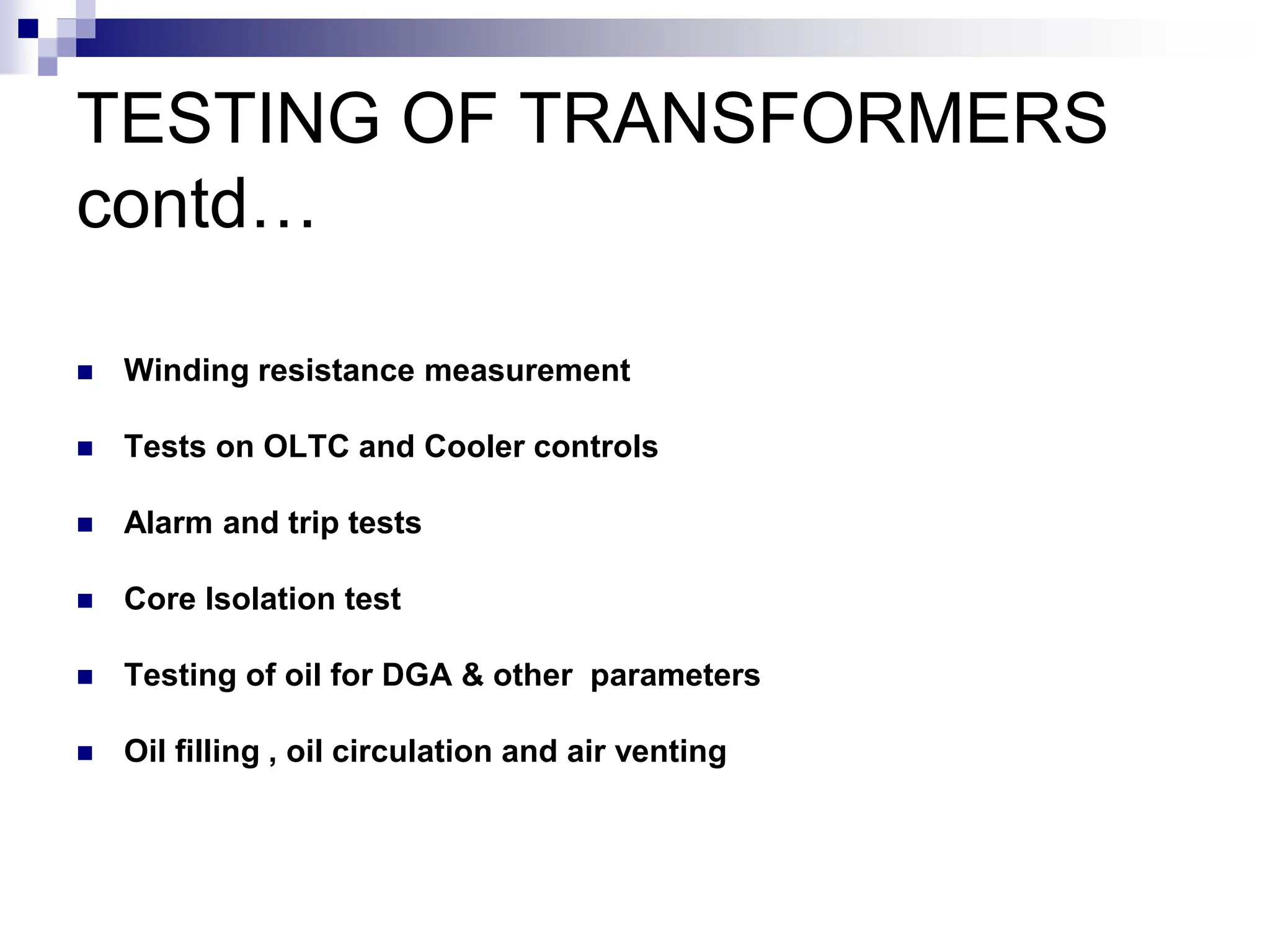 TESTING OF TRANSFORMERS contd…

- Winding resistance measurement
- Tests on OLTC and Cooler controls
- Alarm and trip tests
- Core Isolation test
- Testing of oil for DGA & other parameters
- Oil filling , oil circulation and air venting